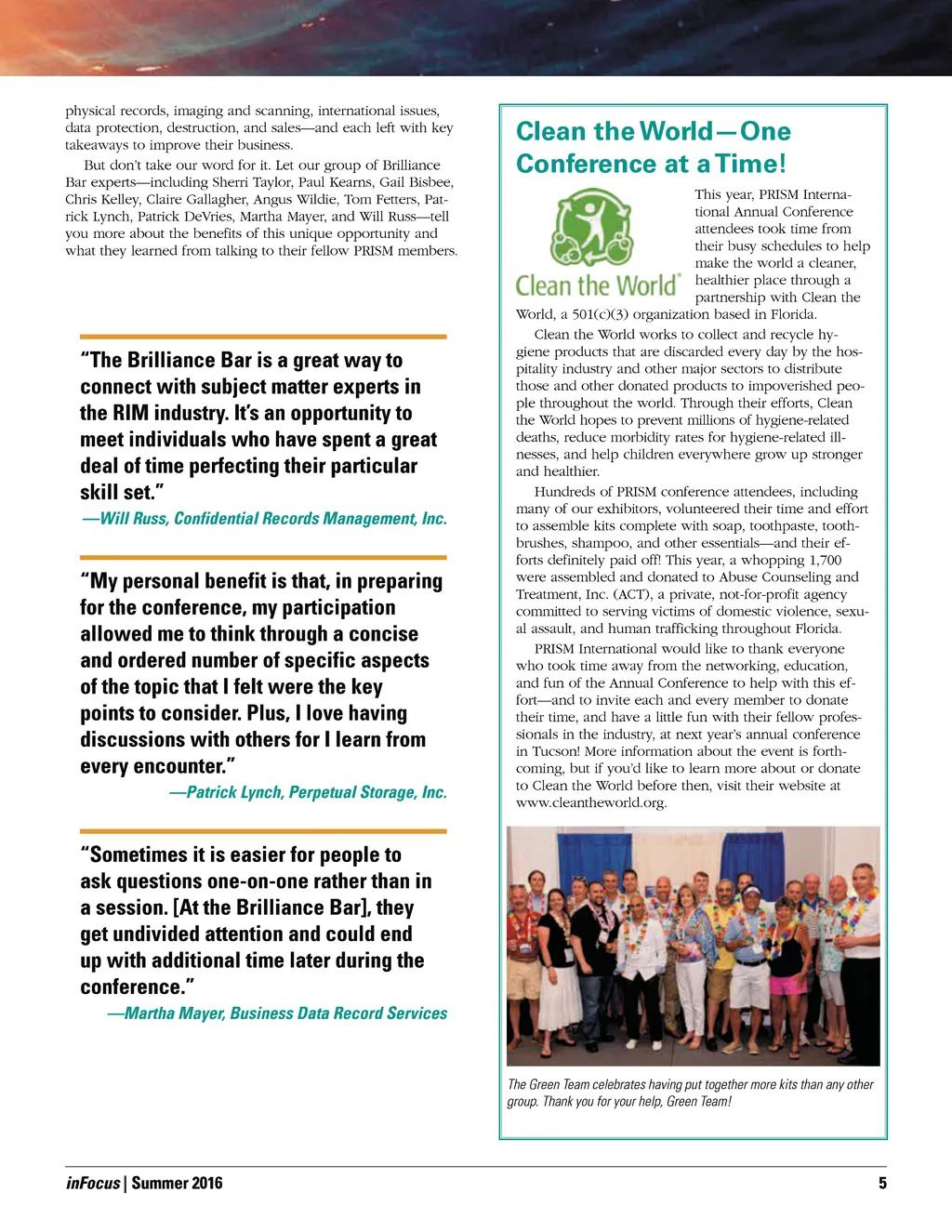 physical records, imaging and scanning, international issues, data protection, destruction, and sales—and each left with key takeaways to improve their business.

But don't take our word for it. Let our group of Brilliance Bar experts—including Sherri Taylor, Paul Kearns, Gail Bisbee, Chris Kelley, Claire Gallagher, Angus Wildie, Tom Fetters, Patrick Lynch, Patrick DeVries, Martha Mayer, and Will Russ—tell you more about the benefits of this unique opportunity and what they learned from talking to their fellow PRISM members.

"The Brilliance Bar is a great way to connect with subject matter experts in the RIM industry. It's an opportunity to meet individuals who have spent a great deal of time perfecting their particular skill set."
—Will Russ, Confidential Records Management, Inc.

"My personal benefit is that, in preparing for the conference, my participation allowed me to think through a concise and ordered number of specific aspects of the topic that I felt were the key points to consider. Plus, I love having discussions with others for I learn from every encounter."
—Patrick Lynch, Perpetual Storage, Inc.

"Sometimes it is easier for people to ask questions one-on-one rather than in a session. [At the Brilliance Bar], they get undivided attention and could end up with additional time later during the conference."
—Martha Mayer, Business Data Record Services

Clean the World—One Conference at a Time!

Clean the World

This year, PRISM International Annual Conference attendees took time from their busy schedules to help make the world a cleaner, healthier place through a partnership with Clean the World, a 501(c)(3) organization based in Florida.

Clean the World works to collect and recycle hygiene products that are discarded every day by the hospitality industry and other major sectors to distribute those and other donated products to impoverished people throughout the world. Through their efforts, Clean the World hopes to prevent millions of hygiene-related deaths, reduce morbidity rates for hygiene-related illnesses, and help children everywhere grow up stronger and healthier.

Hundreds of PRISM conference attendees, including many of our exhibitors, volunteered their time and effort to assemble kits complete with soap, toothpaste, toothbrushes, shampoo, and other essentials—and their efforts definitely paid off! This year, a whopping 1,700 were assembled and donated to Abuse Counseling and Treatment, Inc. (ACT), a private, not-for-profit agency committed to serving victims of domestic violence, sexual assault, and human trafficking throughout Florida.

PRISM International would like to thank everyone who took time away from the networking, education, and fun of the Annual Conference to help with this effort—and to invite each and every member to donate their time, and have a little fun with their fellow professionals in the industry, at next year's annual conference in Tucson! More information about the event is forthcoming, but if you'd like to learn more about or donate to Clean the World before then, visit their website at www.cleantheworld.org.

The Green Team celebrates having put together more kits than any other group. Thank you for your help, Green Team!

inFocus | Summer 2016

5